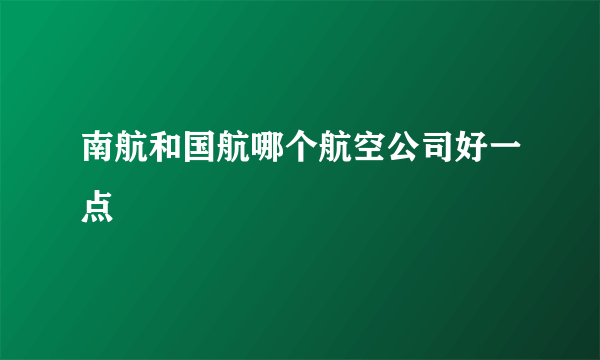 南航和国航哪个航空公司好一点